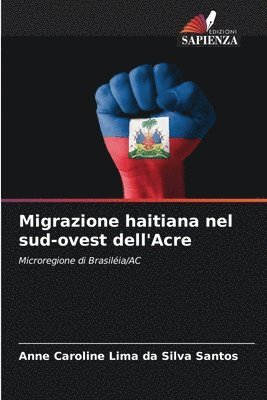 EDIZIONI
SAPIENZA

Migrazione haitiana nel sud-ovest dell'Acre

Microregione di Brasiléia/AC

Anne Caroline Lima da Silva Santos